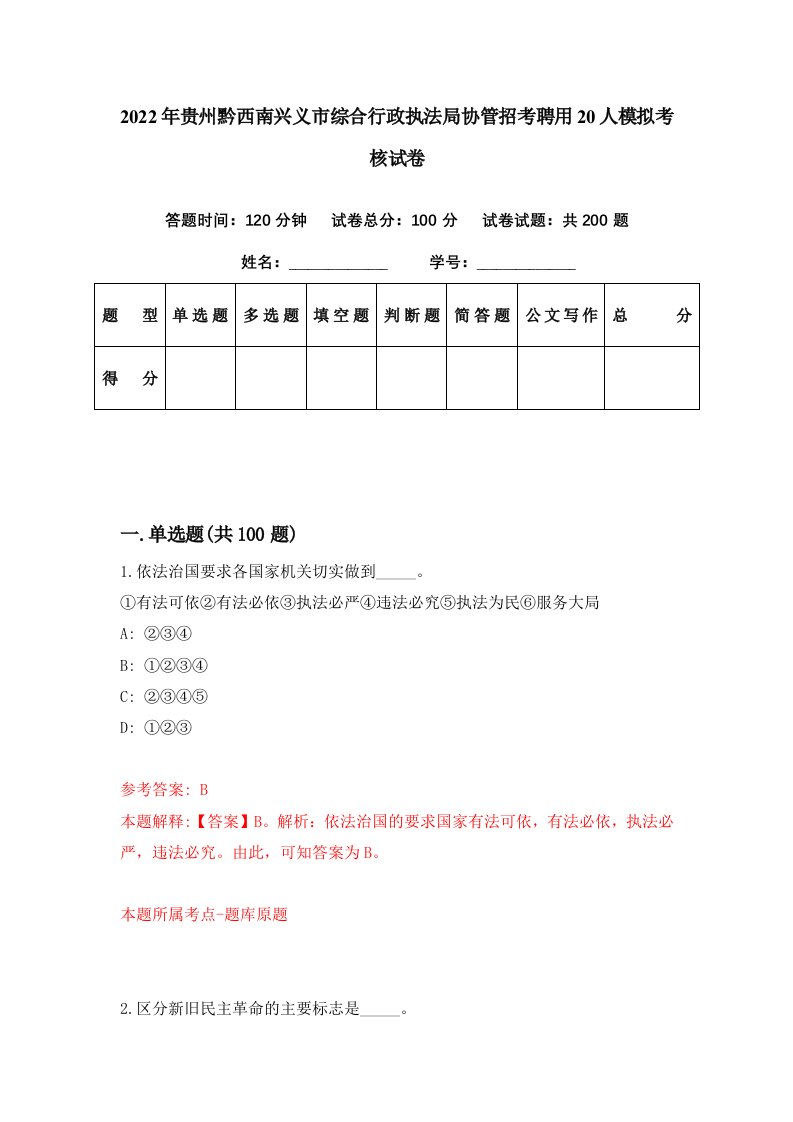 2022年贵州黔西南兴义市综合行政执法局协管招考聘用20人模拟考核试卷

答题时间：120分钟　试卷总分：100分　试卷试题：共200题

姓名：____________　学号：____________

| 题　型 | 单选题 | 多选题 | 填空题 | 判断题 | 简答题 | 公文写作 | 总　分 |
|---|---|---|---|---|---|---|---|
| 得　分 | | | | | | | |

一.单选题(共100题)

1.依法治国要求各国家机关切实做到_____。
①有法可依②有法必依③执法必严④违法必究⑤执法为民⑥服务大局
A: ②③④
B: ①②③④
C: ②③④⑤
D: ①②③

参考答案: B
本题解释:【答案】B。解析：依法治国的要求国家有法可依，有法必依，执法必严，违法必究。由此，可知答案为B。

本题所属考点-题库原题

2.区分新旧民主革命的主要标志是_____。